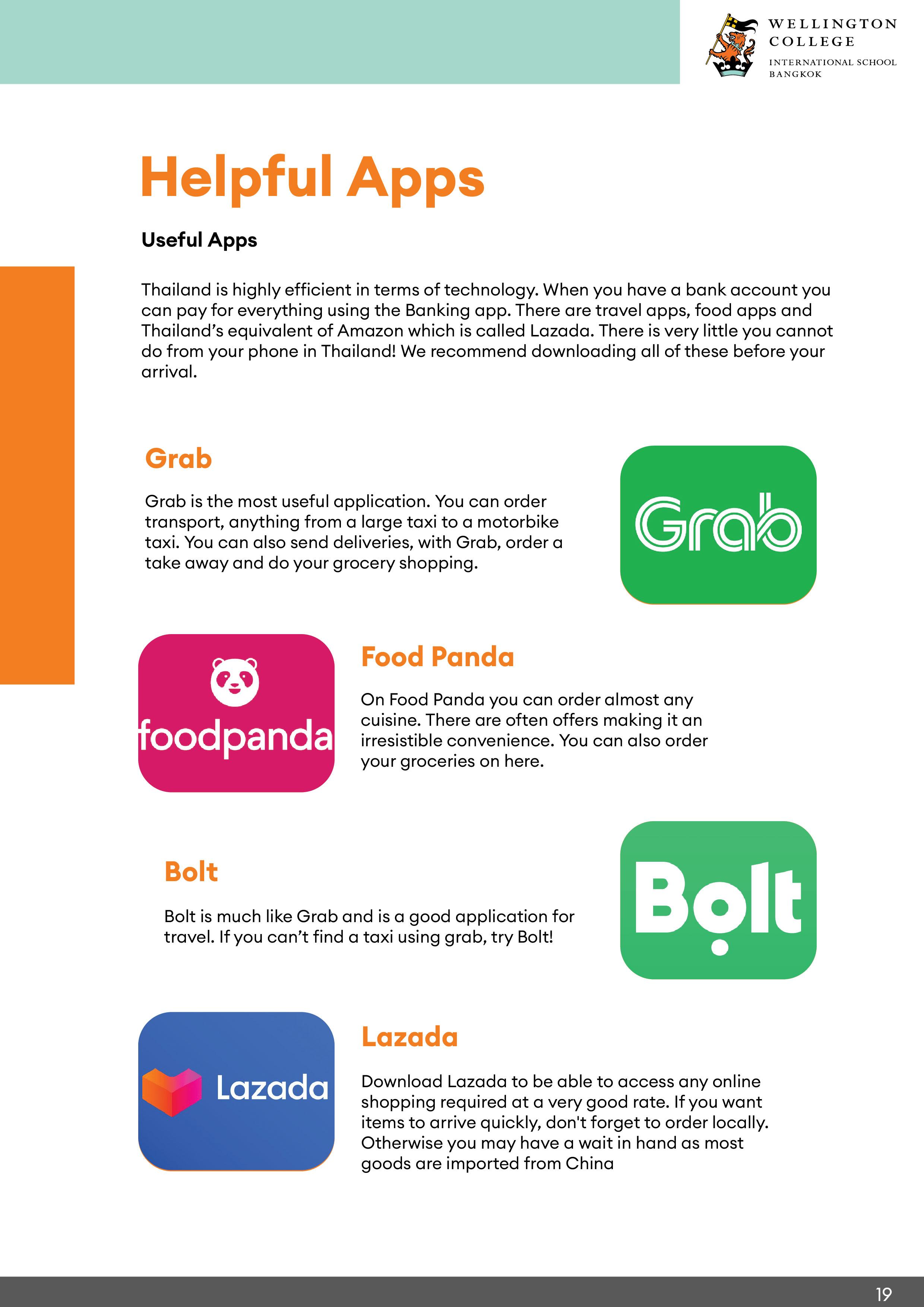 WELLINGTON COLLEGE
INTERNATIONAL SCHOOL BANGKOK

Helpful Apps

Useful Apps

Thailand is highly efficient in terms of technology. When you have a bank account you can pay for everything using the Banking app. There are travel apps, food apps and Thailand's equivalent of Amazon which is called Lazada. There is very little you cannot do from your phone in Thailand! We recommend downloading all of these before your arrival.

Grab

Grab is the most useful application. You can order transport, anything from a large taxi to a motorbike taxi. You can also send deliveries, with Grab, order a take away and do your grocery shopping.

Grab

foodpanda

Food Panda

On Food Panda you can order almost any cuisine. There are often offers making it an irresistible convenience. You can also order your groceries on here.

Bolt

Bolt is much like Grab and is a good application for travel. If you can't find a taxi using grab, try Bolt!

Bolt

Lazada

Lazada

Download Lazada to be able to access any online shopping required at a very good rate. If you want items to arrive quickly, don't forget to order locally. Otherwise you may have a wait in hand as most goods are imported from China

19